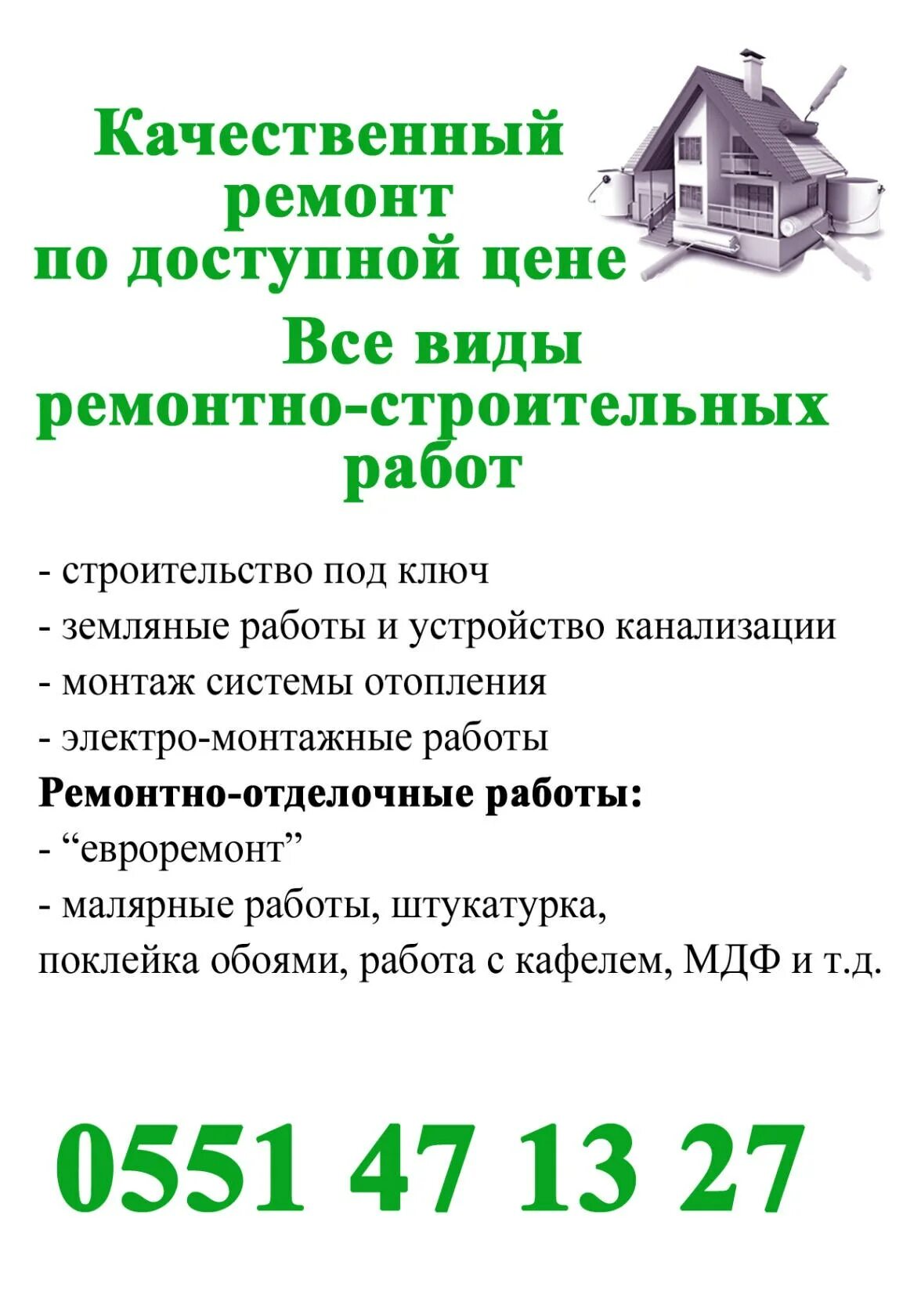 Качественный ремонт по доступной цене

Все виды ремонтно-строительных работ

- строительство под ключ
- земляные работы и устройство канализации
- монтаж системы отопления
- электро-монтажные работы
Ремонтно-отделочные работы:
- “евроремонт”
- малярные работы, штукатурка, поклейка обоями, работа с кафелем, МДФ и т.д.

0551 47 13 27